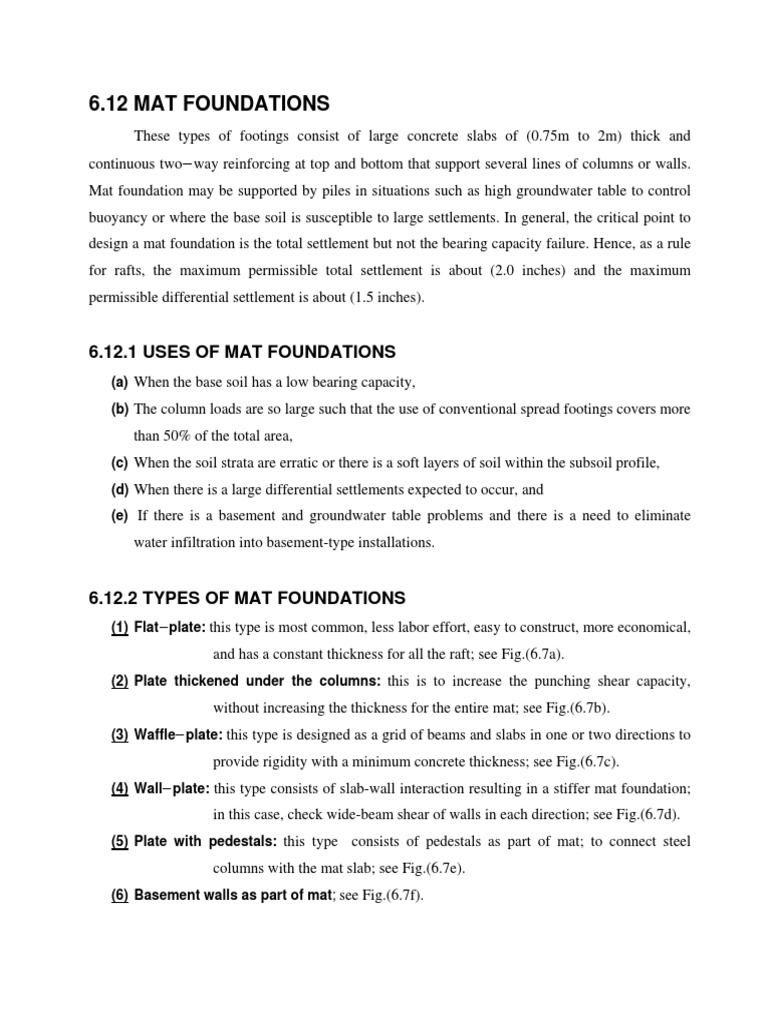 6.12 MAT FOUNDATIONS

These types of footings consist of large concrete slabs of (0.75m to 2m) thick and continuous two−way reinforcing at top and bottom that support several lines of columns or walls. Mat foundation may be supported by piles in situations such as high groundwater table to control buoyancy or where the base soil is susceptible to large settlements. In general, the critical point to design a mat foundation is the total settlement but not the bearing capacity failure. Hence, as a rule for rafts, the maximum permissible total settlement is about (2.0 inches) and the maximum permissible differential settlement is about (1.5 inches).

6.12.1 USES OF MAT FOUNDATIONS

(a) When the base soil has a low bearing capacity,

(b) The column loads are so large such that the use of conventional spread footings covers more than 50% of the total area,

(c) When the soil strata are erratic or there is a soft layers of soil within the subsoil profile,

(d) When there is a large differential settlements expected to occur, and

(e) If there is a basement and groundwater table problems and there is a need to eliminate water infiltration into basement-type installations.

6.12.2 TYPES OF MAT FOUNDATIONS

(1) Flat−plate: this type is most common, less labor effort, easy to construct, more economical, and has a constant thickness for all the raft; see Fig.(6.7a).

(2) Plate thickened under the columns: this is to increase the punching shear capacity, without increasing the thickness for the entire mat; see Fig.(6.7b).

(3) Waffle−plate: this type is designed as a grid of beams and slabs in one or two directions to provide rigidity with a minimum concrete thickness; see Fig.(6.7c).

(4) Wall−plate: this type consists of slab-wall interaction resulting in a stiffer mat foundation; in this case, check wide-beam shear of walls in each direction; see Fig.(6.7d).

(5) Plate with pedestals: this type consists of pedestals as part of mat; to connect steel columns with the mat slab; see Fig.(6.7e).

(6) Basement walls as part of mat; see Fig.(6.7f).